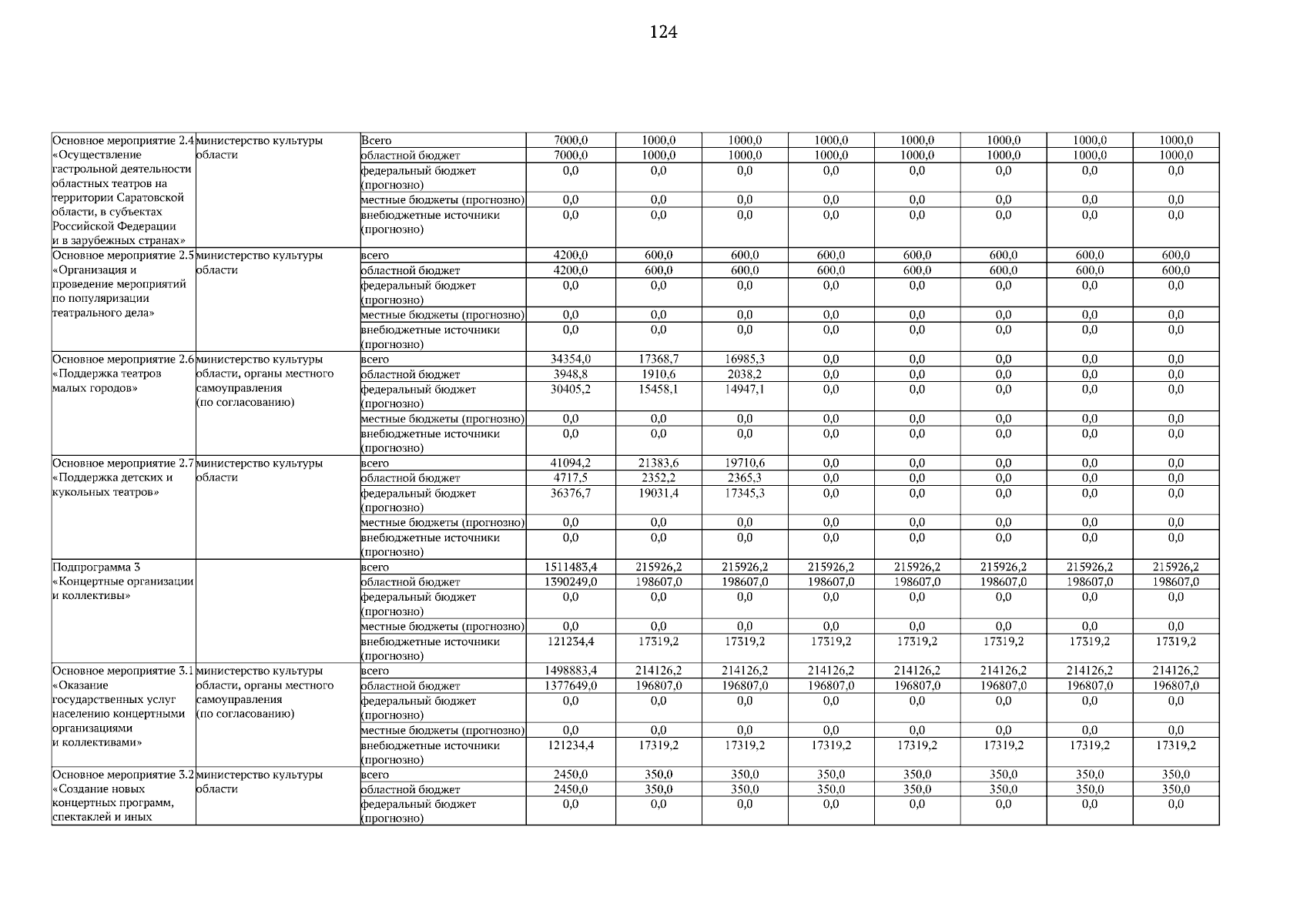 124

| | | | | | | | | | | |
|---|---|---|---|---|---|---|---|---|---|---|
| Основное мероприятие 2.4 «Осуществление гастрольной деятельности областных театров на территории Саратовской области, в субъектах Российской Федерации и в зарубежных странах» | министерство культуры области | Всего | 7000,0 | 1000,0 | 1000,0 | 1000,0 | 1000,0 | 1000,0 | 1000,0 | 1000,0 |
| | | областной бюджет | 7000,0 | 1000,0 | 1000,0 | 1000,0 | 1000,0 | 1000,0 | 1000,0 | 1000,0 |
| | | федеральный бюджет (прогнозно) | 0,0 | 0,0 | 0,0 | 0,0 | 0,0 | 0,0 | 0,0 | 0,0 |
| | | местные бюджеты (прогнозно) | 0,0 | 0,0 | 0,0 | 0,0 | 0,0 | 0,0 | 0,0 | 0,0 |
| | | внебюджетные источники (прогнозно) | 0,0 | 0,0 | 0,0 | 0,0 | 0,0 | 0,0 | 0,0 | 0,0 |
| Основное мероприятие 2.5 «Организация и проведение мероприятий по популяризации театрального дела» | министерство культуры области | всего | 4200,0 | 600,0 | 600,0 | 600,0 | 600,0 | 600,0 | 600,0 | 600,0 |
| | | областной бюджет | 4200,0 | 600,0 | 600,0 | 600,0 | 600,0 | 600,0 | 600,0 | 600,0 |
| | | федеральный бюджет (прогнозно) | 0,0 | 0,0 | 0,0 | 0,0 | 0,0 | 0,0 | 0,0 | 0,0 |
| | | местные бюджеты (прогнозно) | 0,0 | 0,0 | 0,0 | 0,0 | 0,0 | 0,0 | 0,0 | 0,0 |
| | | внебюджетные источники (прогнозно) | 0,0 | 0,0 | 0,0 | 0,0 | 0,0 | 0,0 | 0,0 | 0,0 |
| Основное мероприятие 2.6 «Поддержка театров малых городов» | министерство культуры области, органы местного самоуправления (по согласованию) | всего | 34354,0 | 17368,7 | 16985,3 | 0,0 | 0,0 | 0,0 | 0,0 | 0,0 |
| | | областной бюджет | 3948,8 | 1910,6 | 2038,2 | 0,0 | 0,0 | 0,0 | 0,0 | 0,0 |
| | | федеральный бюджет (прогнозно) | 30405,2 | 15458,1 | 14947,1 | 0,0 | 0,0 | 0,0 | 0,0 | 0,0 |
| | | местные бюджеты (прогнозно) | 0,0 | 0,0 | 0,0 | 0,0 | 0,0 | 0,0 | 0,0 | 0,0 |
| | | внебюджетные источники (прогнозно) | 0,0 | 0,0 | 0,0 | 0,0 | 0,0 | 0,0 | 0,0 | 0,0 |
| Основное мероприятие 2.7 «Поддержка детских и кукольных театров» | министерство культуры области | всего | 41094,2 | 21383,6 | 19710,6 | 0,0 | 0,0 | 0,0 | 0,0 | 0,0 |
| | | областной бюджет | 4717,5 | 2352,2 | 2365,3 | 0,0 | 0,0 | 0,0 | 0,0 | 0,0 |
| | | федеральный бюджет (прогнозно) | 36376,7 | 19031,4 | 17345,3 | 0,0 | 0,0 | 0,0 | 0,0 | 0,0 |
| | | местные бюджеты (прогнозно) | 0,0 | 0,0 | 0,0 | 0,0 | 0,0 | 0,0 | 0,0 | 0,0 |
| | | внебюджетные источники (прогнозно) | 0,0 | 0,0 | 0,0 | 0,0 | 0,0 | 0,0 | 0,0 | 0,0 |
| Подпрограмма 3 «Концертные организации и коллективы» | | всего | 1511483,4 | 215926,2 | 215926,2 | 215926,2 | 215926,2 | 215926,2 | 215926,2 | 215926,2 |
| | | областной бюджет | 1390249,0 | 198607,0 | 198607,0 | 198607,0 | 198607,0 | 198607,0 | 198607,0 | 198607,0 |
| | | федеральный бюджет (прогнозно) | 0,0 | 0,0 | 0,0 | 0,0 | 0,0 | 0,0 | 0,0 | 0,0 |
| | | местные бюджеты (прогнозно) | 0,0 | 0,0 | 0,0 | 0,0 | 0,0 | 0,0 | 0,0 | 0,0 |
| | | внебюджетные источники (прогнозно) | 121234,4 | 17319,2 | 17319,2 | 17319,2 | 17319,2 | 17319,2 | 17319,2 | 17319,2 |
| Основное мероприятие 3.1 «Оказание государственных услуг населению концертными организациями и коллективами» | министерство культуры области, органы местного самоуправления (по согласованию) | всего | 1498883,4 | 214126,2 | 214126,2 | 214126,2 | 214126,2 | 214126,2 | 214126,2 | 214126,2 |
| | | областной бюджет | 1377649,0 | 196807,0 | 196807,0 | 196807,0 | 196807,0 | 196807,0 | 196807,0 | 196807,0 |
| | | федеральный бюджет (прогнозно) | 0,0 | 0,0 | 0,0 | 0,0 | 0,0 | 0,0 | 0,0 | 0,0 |
| | | местные бюджеты (прогнозно) | 0,0 | 0,0 | 0,0 | 0,0 | 0,0 | 0,0 | 0,0 | 0,0 |
| | | внебюджетные источники (прогнозно) | 121234,4 | 17319,2 | 17319,2 | 17319,2 | 17319,2 | 17319,2 | 17319,2 | 17319,2 |
| Основное мероприятие 3.2 «Создание новых концертных программ, спектаклей и иных | министерство культуры области | всего | 2450,0 | 350,0 | 350,0 | 350,0 | 350,0 | 350,0 | 350,0 | 350,0 |
| | | областной бюджет | 2450,0 | 350,0 | 350,0 | 350,0 | 350,0 | 350,0 | 350,0 | 350,0 |
| | | федеральный бюджет (прогнозно) | 0,0 | 0,0 | 0,0 | 0,0 | 0,0 | 0,0 | 0,0 | 0,0 |